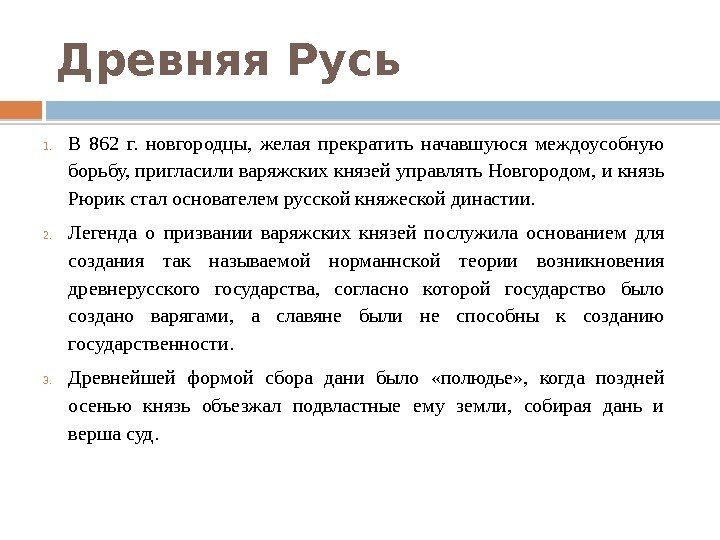 Древняя Русь

1. В 862 г. новгородцы, желая прекратить начавшуюся междоусобную борьбу, пригласили варяжских князей управлять Новгородом, и князь Рюрик стал основателем русской княжеской династии.

2. Легенда о призвании варяжских князей послужила основанием для создания так называемой норманнской теории возникновения древнерусского государства, согласно которой государство было создано варягами, а славяне были не способны к созданию государственности.

3. Древнейшей формой сбора дани было «полюдье», когда поздней осенью князь объезжал подвластные ему земли, собирая дань и верша суд.